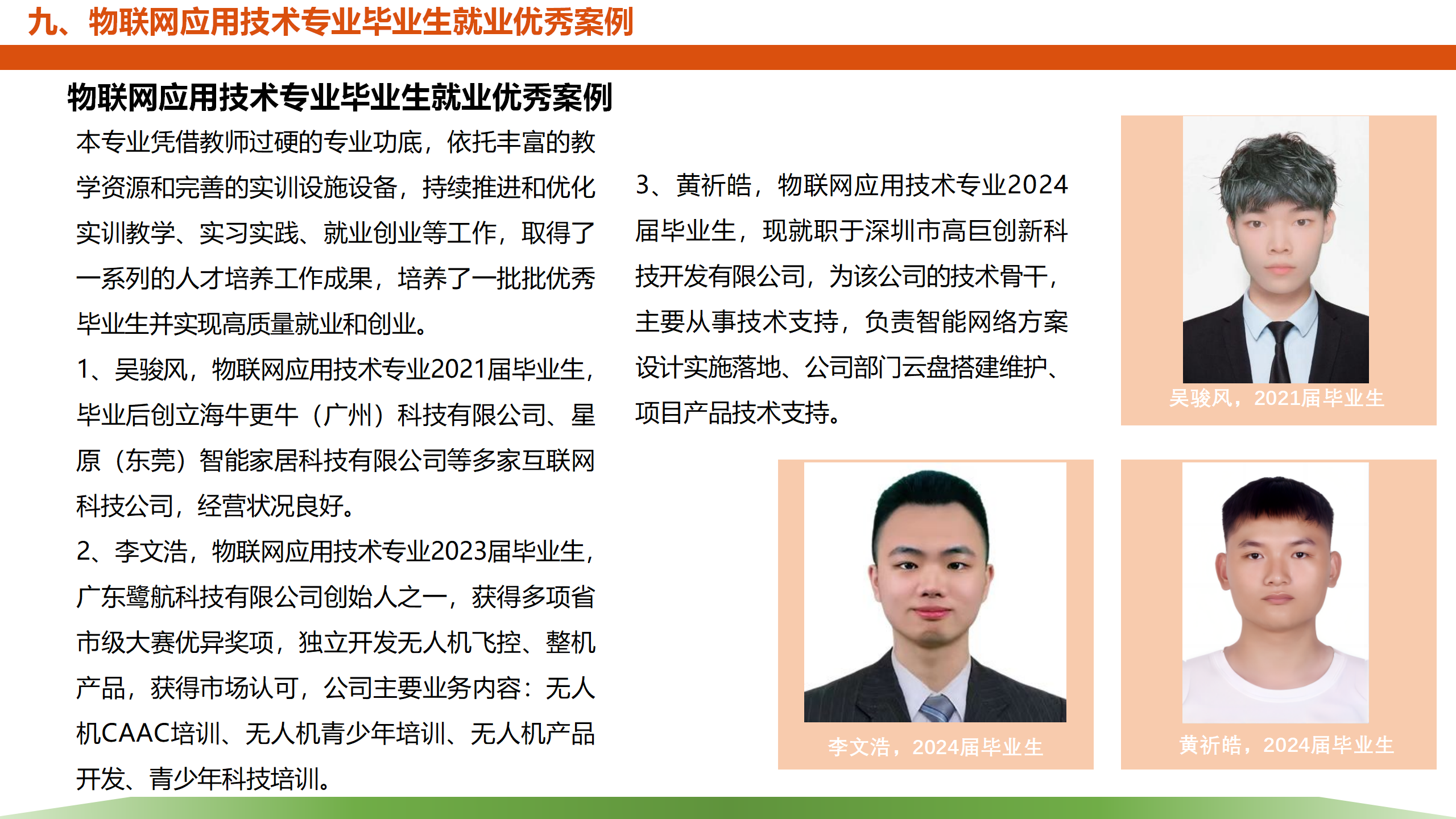 九、物联网应用技术专业毕业生就业优秀案例

物联网应用技术专业毕业生就业优秀案例

本专业凭借教师过硬的专业功底，依托丰富的教学资源和完善的实训设施设备，持续推进和优化实训教学、实习实践、就业创业等工作，取得了一系列的人才培养工作成果，培养了一批批优秀毕业生并实现高质量就业和创业。

1、吴骏风，物联网应用技术专业2021届毕业生，毕业后创立海牛更牛（广州）科技有限公司、星原（东莞）智能家居科技有限公司等多家互联网科技公司，经营状况良好。

2、李文浩，物联网应用技术专业2023届毕业生，广东鹭航科技有限公司创始人之一，获得多项省市级大赛优异奖项，独立开发无人机飞控、整机产品，获得市场认可，公司主要业务内容：无人机CAAC培训、无人机青少年培训、无人机产品开发、青少年科技培训。

3、黄祈皓，物联网应用技术专业2024届毕业生，现就职于深圳市高巨创新科技开发有限公司，为该公司的技术骨干，主要从事技术支持，负责智能网络方案设计实施落地、公司部门云盘搭建维护、项目产品技术支持。

吴骏风，2021届毕业生

李文浩，2024届毕业生

黄祈皓，2024届毕业生